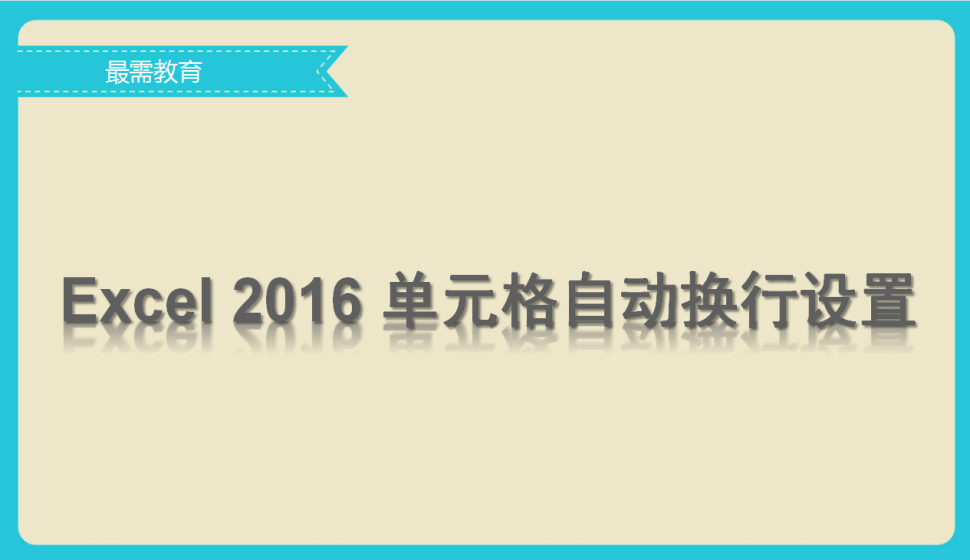 最需教育

Excel 2016 单元格自动换行设置